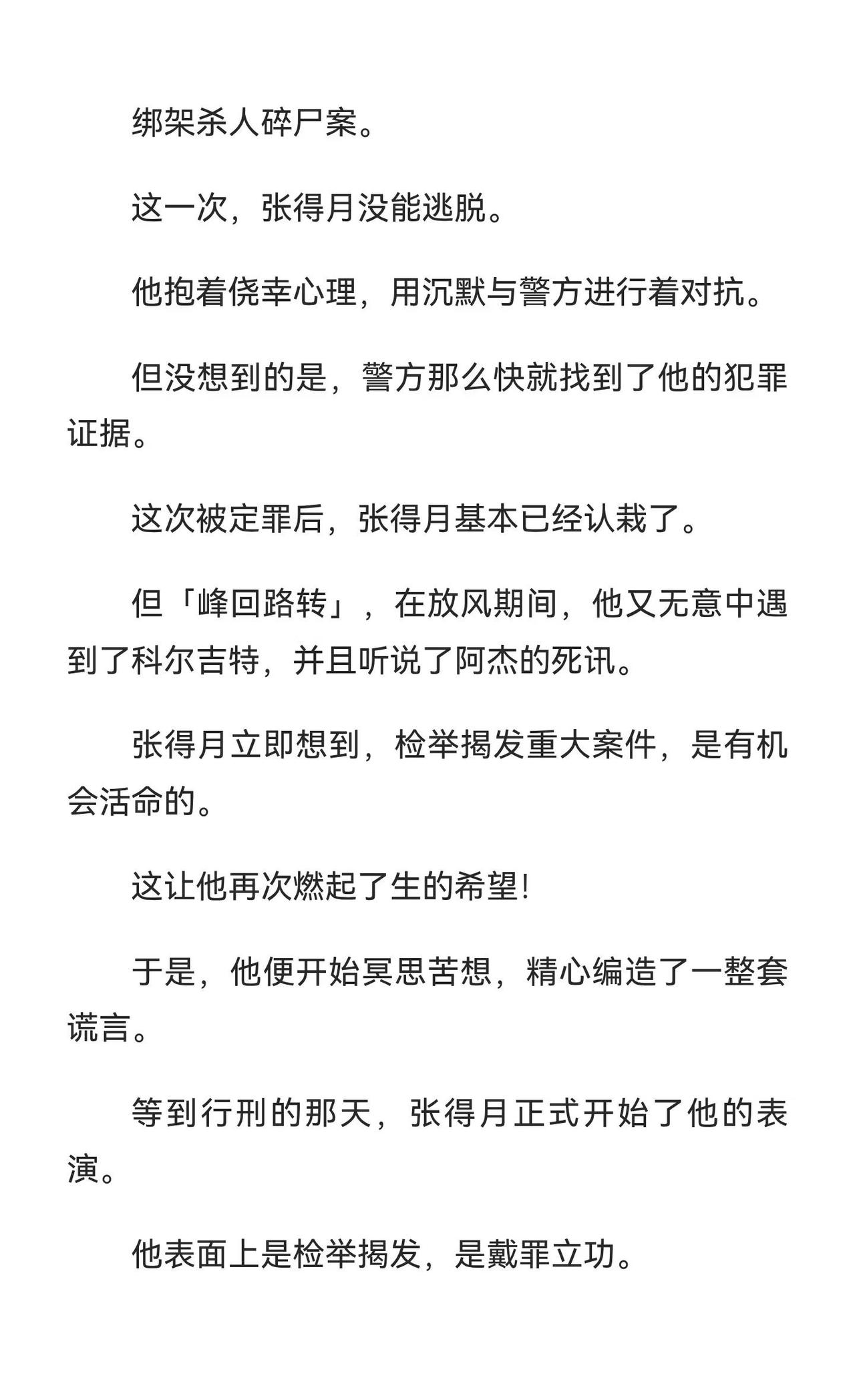 绑架杀人碎尸案。

这一次，张得月没能逃脱。

他抱着侥幸心理，用沉默与警方进行着对抗。

但没想到的是，警方那么快就找到了他的犯罪证据。

这次被定罪后，张得月基本已经认栽了。

但「峰回路转」，在放风期间，他又无意中遇到了科尔吉特，并且听说了阿杰的死讯。

张得月立即想到，检举揭发重大案件，是有机会活命的。

这让他再次燃起了生的希望!

于是，他便开始冥思苦想，精心编造了一整套谎言。

等到行刑的那天，张得月正式开始了他的表演。

他表面上是检举揭发，是戴罪立功。